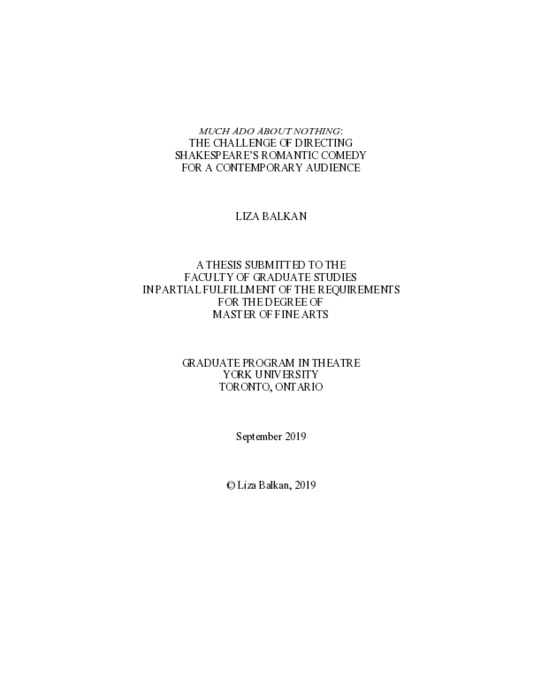 MUCH ADO ABOUT NOTHING:
THE CHALLENGE OF DIRECTING
SHAKESPEARE'S ROMANTIC COMEDY
FOR A CONTEMPORARY AUDIENCE

LIZA BALKAN

A THESIS SUBMITTED TO THE
FACULTY OF GRADUATE STUDIES
IN PARTIAL FULFILLMENT OF THE REQUIREMENTS
FOR THE DEGREE OF
MASTER OF FINE ARTS

GRADUATE PROGRAM IN THEATRE
YORK UNIVERSITY
TORONTO, ONTARIO

September 2019

© Liza Balkan, 2019